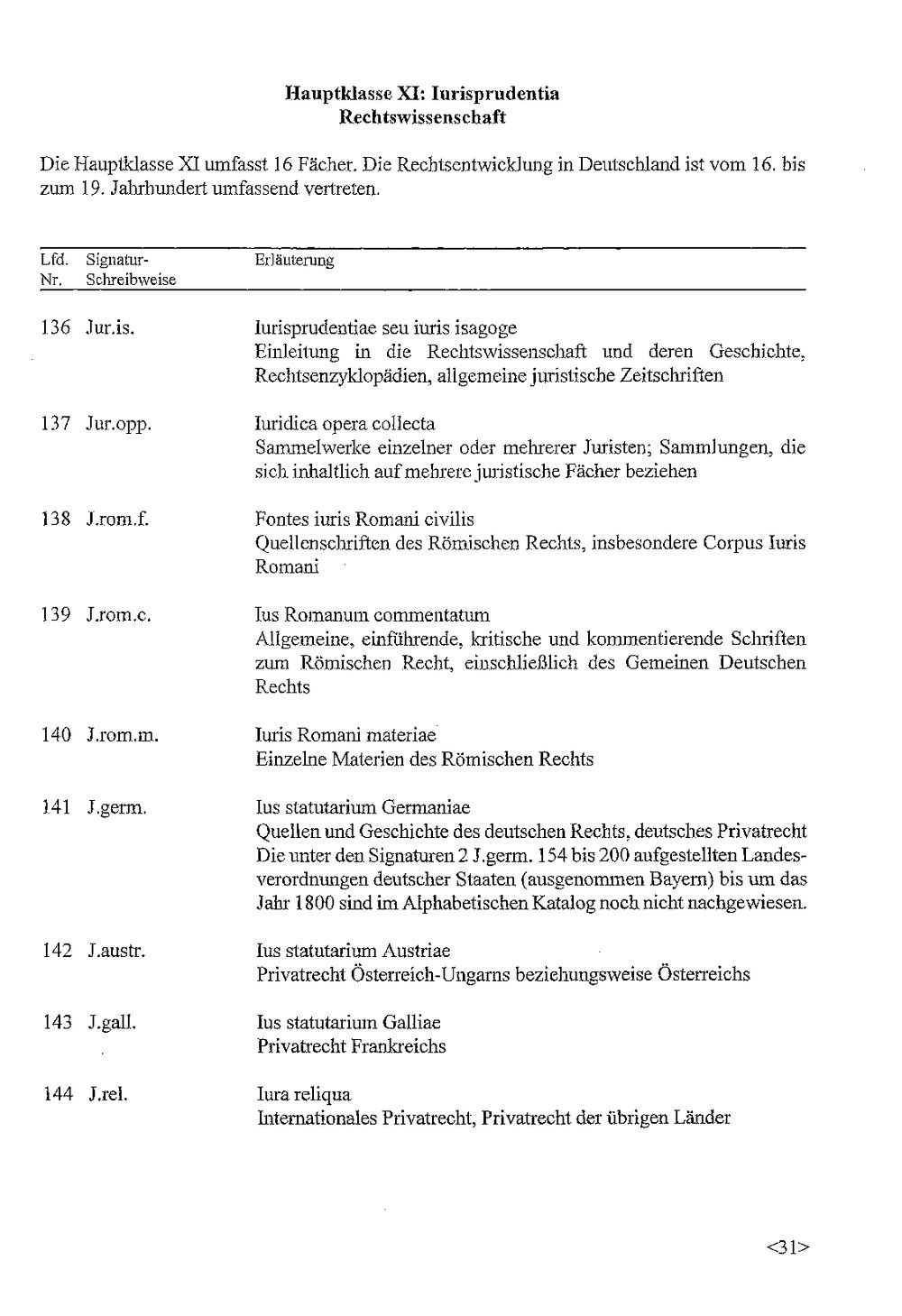 Hauptklasse XI: Iurisprudentia
Rechtswissenschaft

Die Hauptklasse XI umfasst 16 Fächer. Die Rechtsentwicklung in Deutschland ist vom 16. bis zum 19. Jahrhundert umfassend vertreten.

| Lfd. Nr. | Signatur-Schreibweise | Erläuterung |
|---|---|---|
| 136 | Jur.is. | Iurisprudentiae seu iuris isagoge Einleitung in die Rechtswissenschaft und deren Geschichte, Rechtsenzyklopädien, allgemeine juristische Zeitschriften |
| 137 | Jur.opp. | Iuridica opera collecta Sammelwerke einzelner oder mehrerer Juristen; Sammlungen, die sich inhaltlich auf mehrere juristische Fächer beziehen |
| 138 | J.rom.f. | Fontes iuris Romani civilis Quellenschriften des Römischen Rechts, insbesondere Corpus Iuris Romani |
| 139 | J.rom.c. | Ius Romanum commentatum Allgemeine, einführende, kritische und kommentierende Schriften zum Römischen Recht, einschließlich des Gemeinen Deutschen Rechts |
| 140 | J.rom.m. | Iuris Romani materiae Einzelne Materien des Römischen Rechts |
| 141 | J.germ. | Ius statutarium Germaniae Quellen und Geschichte des deutschen Rechts, deutsches Privatrecht Die unter den Signaturen 2 J.germ. 154 bis 200 aufgestellten Landesverordnungen deutscher Staaten (ausgenommen Bayern) bis um das Jahr 1800 sind im Alphabetischen Katalog noch nicht nachgewiesen. |
| 142 | J.austr. | Ius statutarium Austriae Privatrecht Österreich-Ungarns beziehungsweise Österreichs |
| 143 | J.gall. | Ius statutarium Galliae Privatrecht Frankreichs |
| 144 | J.rel. | Iura reliqua Internationales Privatrecht, Privatrecht der übrigen Länder |

<31>